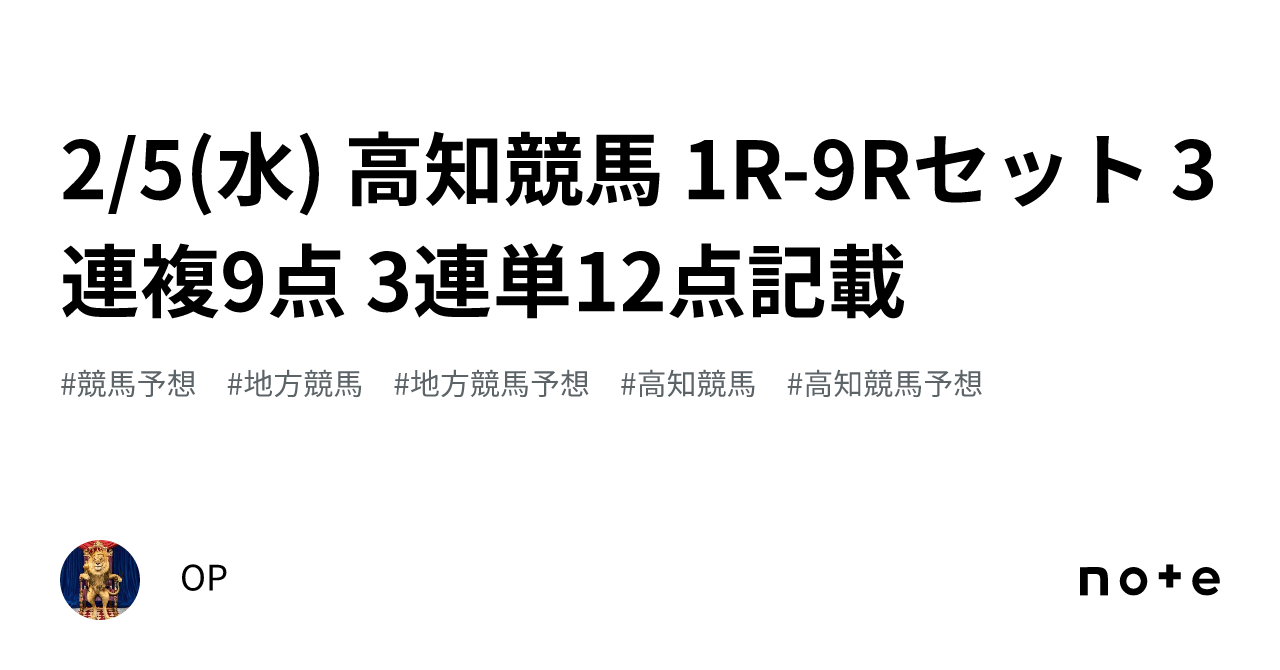 2/5(水) 高知競馬 1R-9Rセット 3連複9点 3連単12点記載

#競馬予想 #地方競馬 #地方競馬予想 #高知競馬 #高知競馬予想

OP

note